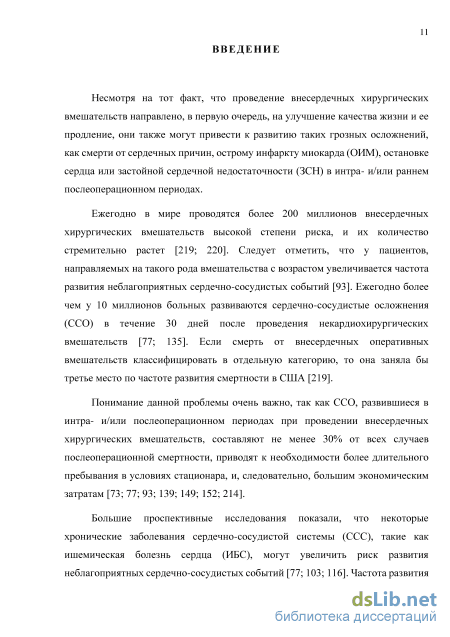 11

ВВЕДЕНИЕ

Несмотря на тот факт, что проведение внесердечных хирургических вмешательств направлено, в первую очередь, на улучшение качества жизни и ее продление, они также могут привести к развитию таких грозных осложнений, как смерти от сердечных причин, острому инфаркту миокарда (ОИМ), остановке сердца или застойной сердечной недостаточности (ЗСН) в интра- и/или раннем послеоперационном периодах.

Ежегодно в мире проводятся более 200 миллионов внесердечных хирургических вмешательств высокой степени риска, и их количество стремительно растет [219; 220]. Следует отметить, что у пациентов, направляемых на такого рода вмешательства с возрастом увеличивается частота развития неблагоприятных сердечно-сосудистых событий [93]. Ежегодно более чем у 10 миллионов больных развиваются сердечно-сосудистые осложнения (ССО) в течение 30 дней после проведения некардиохирургических вмешательств [77; 135]. Если смерть от внесердечных оперативных вмешательств классифицировать в отдельную категорию, то она заняла бы третье место по частоте развития смертности в США [219].

Понимание данной проблемы очень важно, так как ССО, развившиеся в интра- и/или послеоперационном периодах при проведении внесердечных хирургических вмешательств, составляют не менее 30% от всех случаев послеоперационной смертности, приводят к необходимости более длительного пребывания в условиях стационара, и, следовательно, большим экономическим затратам [73; 77; 93; 139; 149; 152; 214].

Большие проспективные исследования показали, что некоторые хронические заболевания сердечно-сосудистой системы (ССС), такие как ишемическая болезнь сердца (ИБС), могут увеличить риск развития неблагоприятных сердечно-сосудистых событий [77; 103; 116]. Частота развития

dsLib.net
библиотека диссертаций